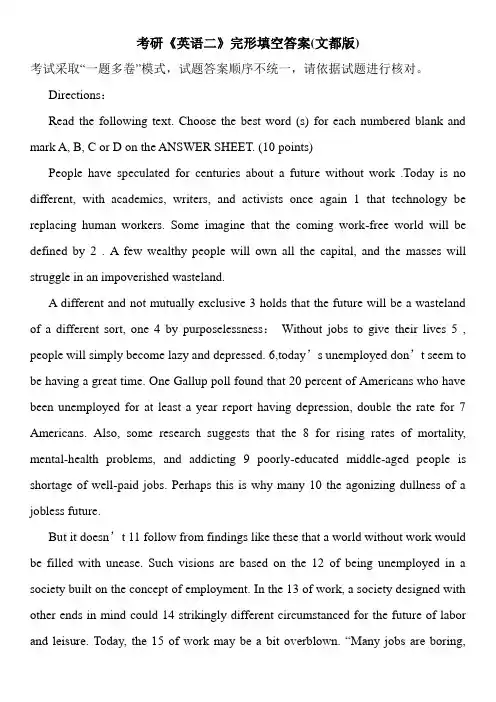 考研《英语二》完形填空答案(文都版)

考试采取“一题多卷”模式，试题答案顺序不统一，请依据试题进行核对。

Directions：

Read the following text. Choose the best word (s) for each numbered blank and mark A, B, C or D on the ANSWER SHEET. (10 points)

People have speculated for centuries about a future without work .Today is no different, with academics, writers, and activists once again 1 that technology be replacing human workers. Some imagine that the coming work-free world will be defined by 2 . A few wealthy people will own all the capital, and the masses will struggle in an impoverished wasteland.

A different and not mutually exclusive 3 holds that the future will be a wasteland of a different sort, one 4 by purposelessness： Without jobs to give their lives 5 , people will simply become lazy and depressed. 6,today’s unemployed don’t seem to be having a great time. One Gallup poll found that 20 percent of Americans who have been unemployed for at least a year report having depression, double the rate for 7 Americans. Also, some research suggests that the 8 for rising rates of mortality, mental-health problems, and addicting 9 poorly-educated middle-aged people is shortage of well-paid jobs. Perhaps this is why many 10 the agonizing dullness of a jobless future.

But it doesn’t 11 follow from findings like these that a world without work would be filled with unease. Such visions are based on the 12 of being unemployed in a society built on the concept of employment. In the 13 of work, a society designed with other ends in mind could 14 strikingly different circumstanced for the future of labor and leisure. Today, the 15 of work may be a bit overblown. “Many jobs are boring,